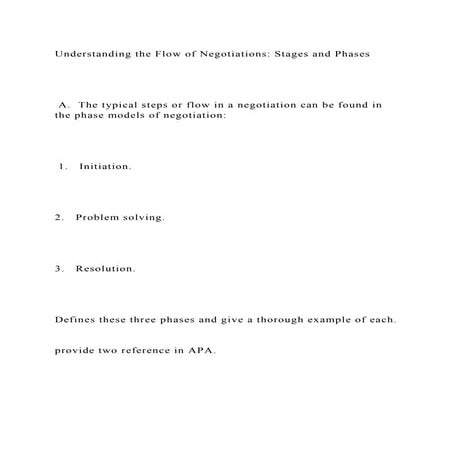 Understanding the Flow of Negotiations: Stages and Phases

A. The typical steps or flow in a negotiation can be found in the phase models of negotiation:

1. Initiation.

2. Problem solving.

3. Resolution.

Defines these three phases and give a thorough example of each.

provide two reference in APA.